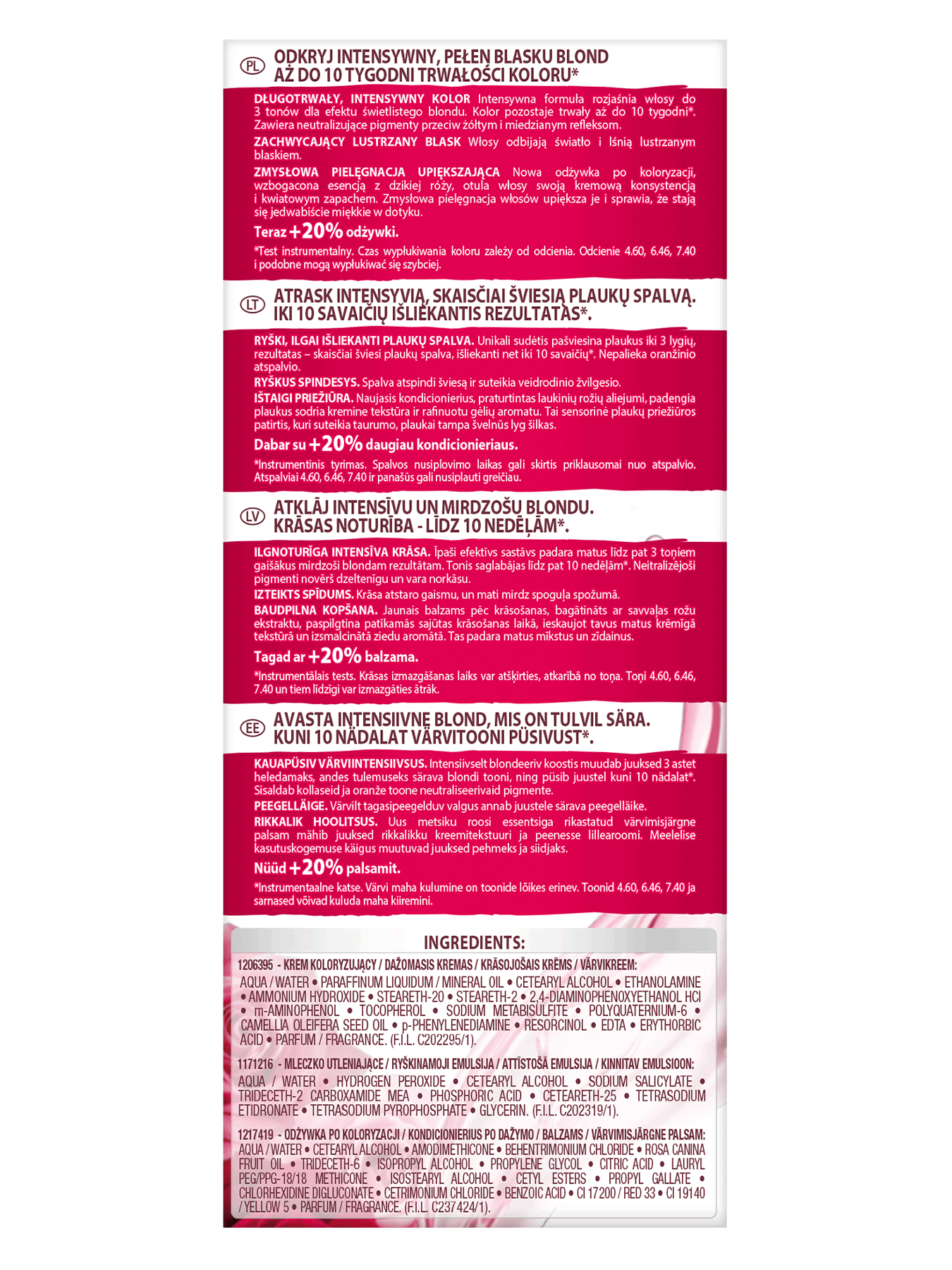 PL
ODKRYJ INTENSYWNY, PEŁEN BLASKU BLOND
AŻ DO 10 TYGODNI TRWAŁOŚCI KOLORU*

DŁUGOTRWAŁY, INTENSYWNY KOLOR Intensywna formuła rozjaśnia włosy do 3 tonów dla efektu świetlistego blondu. Kolor pozostaje trwały aż do 10 tygodni*. Zawiera neutralizujące pigmenty przeciw żółtym i miedzianym refleksom.

ZACHWYCAJĄCY LUSTRZANY BLASK Włosy odbijają światło i lśnią lustrzanym blaskiem.

ZMYSŁOWA PIELĘGNACJA UPIĘKSZAJĄCA Nowa odżywka po koloryzacji, wzbogacona esencją z dzikiej róży, otula włosy swoją kremową konsystencją i kwiatowym zapachem. Zmysłowa pielęgnacja włosów upiększa je i sprawia, że stają się jedwabiście miękkie w dotyku.

Teraz +20% odżywki.

*Test instrumentalny. Czas wypłukiwania koloru zależy od odcienia. Odcienie 4.60, 6.46, 7.40 i podobne mogą wypłukiwać się szybciej.

LT
ATRASK INTENSYVIĄ, SKAISČIAI ŠVIESIĄ PLAUKŲ SPALVĄ.
IKI 10 SAVAIČIŲ IŠLIEKANTIS REZULTATAS*.

RYŠKI, ILGAI IŠLIEKANTI PLAUKŲ SPALVA. Unikali sudėtis pašviesina plaukus iki 3 lygių, rezultatas – skaisčiai šviesi plaukų spalva, išliekanti net iki 10 savaičių*. Nepalieka oranžinio atspalvio.

RYŠKUS SPINDESYS. Spalva atspindi šviesą ir suteikia veidrodinio žvilgesio.

IŠTAIGI PRIEŽIŪRA. Naujasis kondicionierius, praturtintas laukinių rožių aliejumi, padengia plaukus sodria kremine tekstūra ir rafinuotu gėlių aromatu. Tai sensorinė plaukų priežiūros patirtis, kuri suteikia taurumo, plaukai tampa švelnūs lyg šilkas.

Dabar su +20% daugiau kondicionieriaus.

*Instrumentinis tyrimas. Spalvos nusiplovimo laikas gali skirtis priklausomai nuo atspalvio. Atspalviai 4.60, 6.46, 7.40 ir panašūs gali nusiplauti greičiau.

LV
ATKLĀJ INTENSĪVU UN MIRDZOŠU BLONDU.
KRĀSAS NOTURĪBA - LĪDZ 10 NEDĒĻĀM*.

ILGNOTURĪGA INTENSĪVA KRĀSA. Īpaši efektīvs sastāvs padara matus līdz pat 3 toņiem gaišākus mirdzoši blondam rezultātam. Tonis saglabājas līdz pat 10 nedēļām*. Neitralizējoši pigmenti novērš dzeltenīgu un vara norkāsu.

IZTEIKTS SPĪDUMS. Krāsa atstaro gaismu, un mati mirdz spoguļa spožumā.

BAUDPILNA KOPŠANA. Jaunais balzams pēc krāsošanas, bagātināts ar savvaļas rožu ekstraktu, paspilgtina patīkamās sajūtas krāsošanas laikā, ieskaujot tavus matus krēmīgā tekstūrā un izsmalcinātā ziedu aromātā. Tas padara matus mīkstus un zīdainus.

Tagad ar +20% balzama.

*Instrumentālais tests. Krāsas izmazgāšanas laiks var atšķirties, atkarībā no toņa. Toņi 4.60, 6.46, 7.40 un tiem līdzīgi var izmazgāties ātrāk.

EE
AVASTA INTENSIIVNE BLOND, MIS ON TULVIL SÄRA.
KUNI 10 NÄDALAT VÄRVITOONI PÜSIVUST*.

KAUAPÜSIV VÄRVIINTENSIIVSUS. Intensiivselt blondeeriv koostis muudab juuksed 3 astet heledamaks, andes tulemuseks särava blondi tooni, ning püsib juustel kuni 10 nädalat*. Sisaldab kollaseid ja oranže toone neutraliseerivaid pigmente.

PEEGELLÄIGE. Värvilt tagasipeegelduv valgus annab juustele särava peegelläike.

RIKKALIK HOOLITSUS. Uus metsiku roosi essentsiga rikastatud värvimisjärgne palsam mähib juuksed rikkalikku kreemitekstuuri ja peenesse lillearoomi. Meelelise kasutuskogemuse käigus muutuvad juuksed pehmeks ja siidjaks.

Nüüd +20% palsamit.

*Instrumentaalne katse. Värvi maha kulumine on toonide lõikes erinev. Toonid 4.60, 6.46, 7.40 ja sarnased võivad kuluda maha kiiremini.

INGREDIENTS:

1206395 - KREM KOLORYZUJĄCY / DAŽOMASIS KREMAS / KRĀSOJOŠAIS KRĒMS / VÄRVIKREEM:
AQUA / WATER • PARAFFINUM LIQUIDUM / MINERAL OIL • CETEARYL ALCOHOL • ETHANOLAMINE • AMMONIUM HYDROXIDE • STEARETH-20 • STEARETH-2 • 2,4-DIAMINOPHENOXYETHANOL HCl • m-AMINOPHENOL • TOCOPHEROL • SODIUM METABISULFITE • POLYQUATERNIUM-6 • CAMELLIA OLEIFERA SEED OIL • p-PHENYLENEDIAMINE • RESORCINOL • EDTA • ERYTHORBIC ACID • PARFUM / FRAGRANCE. (F.I.L. C202295/1).

1171216 - MLECZKO UTLENIAJĄCE / RYŠKINAMOJI EMULSIJA / ATTĪSTOŠĀ EMULSIJA / KINNITAV EMULSIOON:
AQUA / WATER • HYDROGEN PEROXIDE • CETEARYL ALCOHOL • SODIUM SALICYLATE • TRIDECETH-2 CARBOXAMIDE MEA • PHOSPHORIC ACID • CETEARETH-25 • TETRASODIUM ETIDRONATE • TETRASODIUM PYROPHOSPHATE • GLYCERIN. (F.I.L. C202319/1).

1217419 - ODŻYWKA PO KOLORYZACJI / KONDICIONIERIUS PO DAŽYMO / BALZAMS / VÄRVIMISJÄRGNE PALSAM:
AQUA / WATER • CETEARYL ALCOHOL • AMODIMETHICONE • BEHENTRIMONIUM CHLORIDE • ROSA CANINA FRUIT OIL • TRIDECETH-6 • ISOPROPYL ALCOHOL • PROPYLENE GLYCOL • CITRIC ACID • LAURYL PEG/PPG-18/18 METHICONE • ISOSTEARYL ALCOHOL • CETYL ESTERS • PROPYL GALLATE • CHLORHEXIDINE DIGLUCONATE • CETRIMONIUM CHLORIDE • BENZOIC ACID • CI 17200 / RED 33 • CI 19140 / YELLOW 5 • PARFUM / FRAGRANCE. (F.I.L. C237424/1).